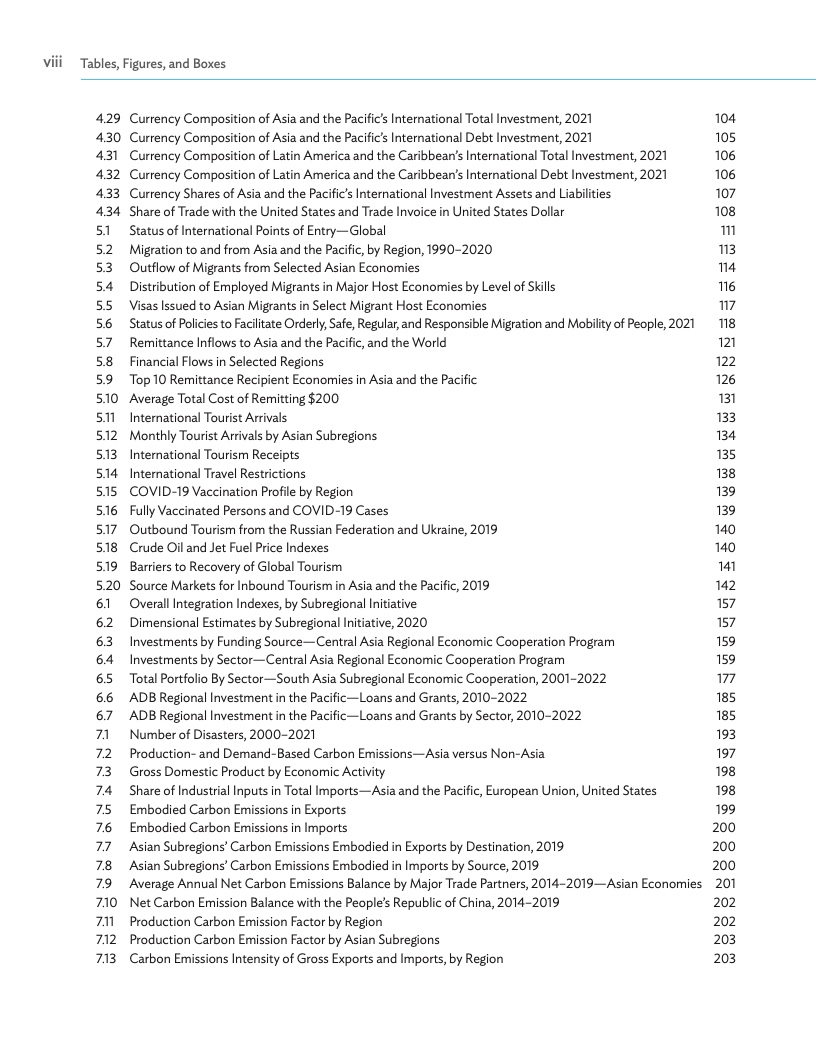 viii Tables, Figures, and Boxes

4.29 Currency Composition of Asia and the Pacific's International Total Investment, 2021 104
4.30 Currency Composition of Asia and the Pacific's International Debt Investment, 2021 105
4.31 Currency Composition of Latin America and the Caribbean's International Total Investment, 2021 106
4.32 Currency Composition of Latin America and the Caribbean's International Debt Investment, 2021 106
4.33 Currency Shares of Asia and the Pacific's International Investment Assets and Liabilities 107
4.34 Share of Trade with the United States and Trade Invoice in United States Dollar 108
5.1 Status of International Points of Entry—Global 111
5.2 Migration to and from Asia and the Pacific, by Region, 1990–2020 113
5.3 Outflow of Migrants from Selected Asian Economies 114
5.4 Distribution of Employed Migrants in Major Host Economies by Level of Skills 116
5.5 Visas Issued to Asian Migrants in Select Migrant Host Economies 117
5.6 Status of Policies to Facilitate Orderly, Safe, Regular, and Responsible Migration and Mobility of People, 2021 118
5.7 Remittance Inflows to Asia and the Pacific, and the World 121
5.8 Financial Flows in Selected Regions 122
5.9 Top 10 Remittance Recipient Economies in Asia and the Pacific 126
5.10 Average Total Cost of Remitting $200 131
5.11 International Tourist Arrivals 133
5.12 Monthly Tourist Arrivals by Asian Subregions 134
5.13 International Tourism Receipts 135
5.14 International Travel Restrictions 138
5.15 COVID-19 Vaccination Profile by Region 139
5.16 Fully Vaccinated Persons and COVID-19 Cases 139
5.17 Outbound Tourism from the Russian Federation and Ukraine, 2019 140
5.18 Crude Oil and Jet Fuel Price Indexes 140
5.19 Barriers to Recovery of Global Tourism 141
5.20 Source Markets for Inbound Tourism in Asia and the Pacific, 2019 142
6.1 Overall Integration Indexes, by Subregional Initiative 157
6.2 Dimensional Estimates by Subregional Initiative, 2020 157
6.3 Investments by Funding Source—Central Asia Regional Economic Cooperation Program 159
6.4 Investments by Sector—Central Asia Regional Economic Cooperation Program 159
6.5 Total Portfolio By Sector—South Asia Subregional Economic Cooperation, 2001–2022 177
6.6 ADB Regional Investment in the Pacific—Loans and Grants, 2010–2022 185
6.7 ADB Regional Investment in the Pacific—Loans and Grants by Sector, 2010–2022 185
7.1 Number of Disasters, 2000–2021 193
7.2 Production- and Demand-Based Carbon Emissions—Asia versus Non-Asia 197
7.3 Gross Domestic Product by Economic Activity 198
7.4 Share of Industrial Inputs in Total Imports—Asia and the Pacific, European Union, United States 198
7.5 Embodied Carbon Emissions in Exports 199
7.6 Embodied Carbon Emissions in Imports 200
7.7 Asian Subregions' Carbon Emissions Embodied in Exports by Destination, 2019 200
7.8 Asian Subregions' Carbon Emissions Embodied in Imports by Source, 2019 200
7.9 Average Annual Net Carbon Emissions Balance by Major Trade Partners, 2014–2019—Asian Economies 201
7.10 Net Carbon Emission Balance with the People's Republic of China, 2014–2019 202
7.11 Production Carbon Emission Factor by Region 202
7.12 Production Carbon Emission Factor by Asian Subregions 203
7.13 Carbon Emissions Intensity of Gross Exports and Imports, by Region 203